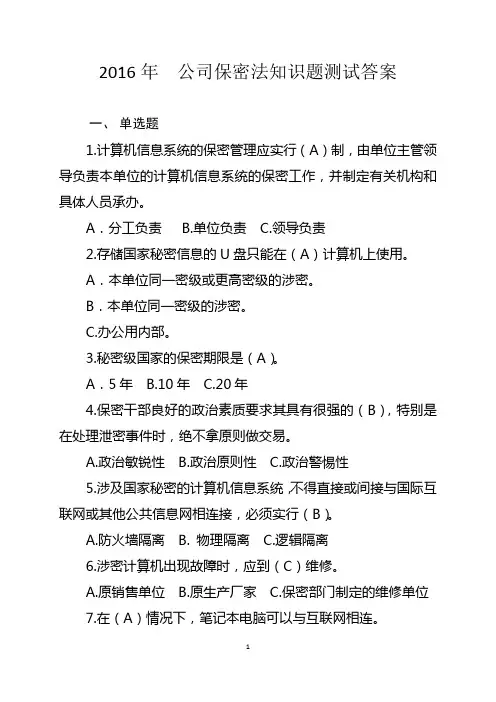 2016 年　公司保密法知识题测试答案

一、 单选题

1.计算机信息系统的保密管理应实行（A）制，由单位主管领导负责本单位的计算机信息系统的保密工作，并制定有关机构和具体人员承办。

A．分工负责　B.单位负责　C.领导负责

2.存储国家秘密信息的 U 盘只能在（A）计算机上使用。

A．本单位同一密级或更高密级的涉密。

B．本单位同一密级的涉密。

C.办公用内部。

3.秘密级国家的保密期限是（A）。

A．5 年　B.10 年　C.20 年

4.保密干部良好的政治素质要求其具有很强的（B），特别是在处理泄密事件时，绝不拿原则做交易。

A.政治敏锐性　B.政治原则性　C.政治警惕性

5.涉及国家秘密的计算机信息系统，不得直接或间接与国际互联网或其他公共信息网相连接，必须实行（B）。

A.防火墙隔离　B. 物理隔离　C.逻辑隔离

6.涉密计算机出现故障时，应到（C）维修。

A.原销售单位　B.原生产厂家　C.保密部门制定的维修单位

7.在（A）情况下，笔记本电脑可以与互联网相连。

1